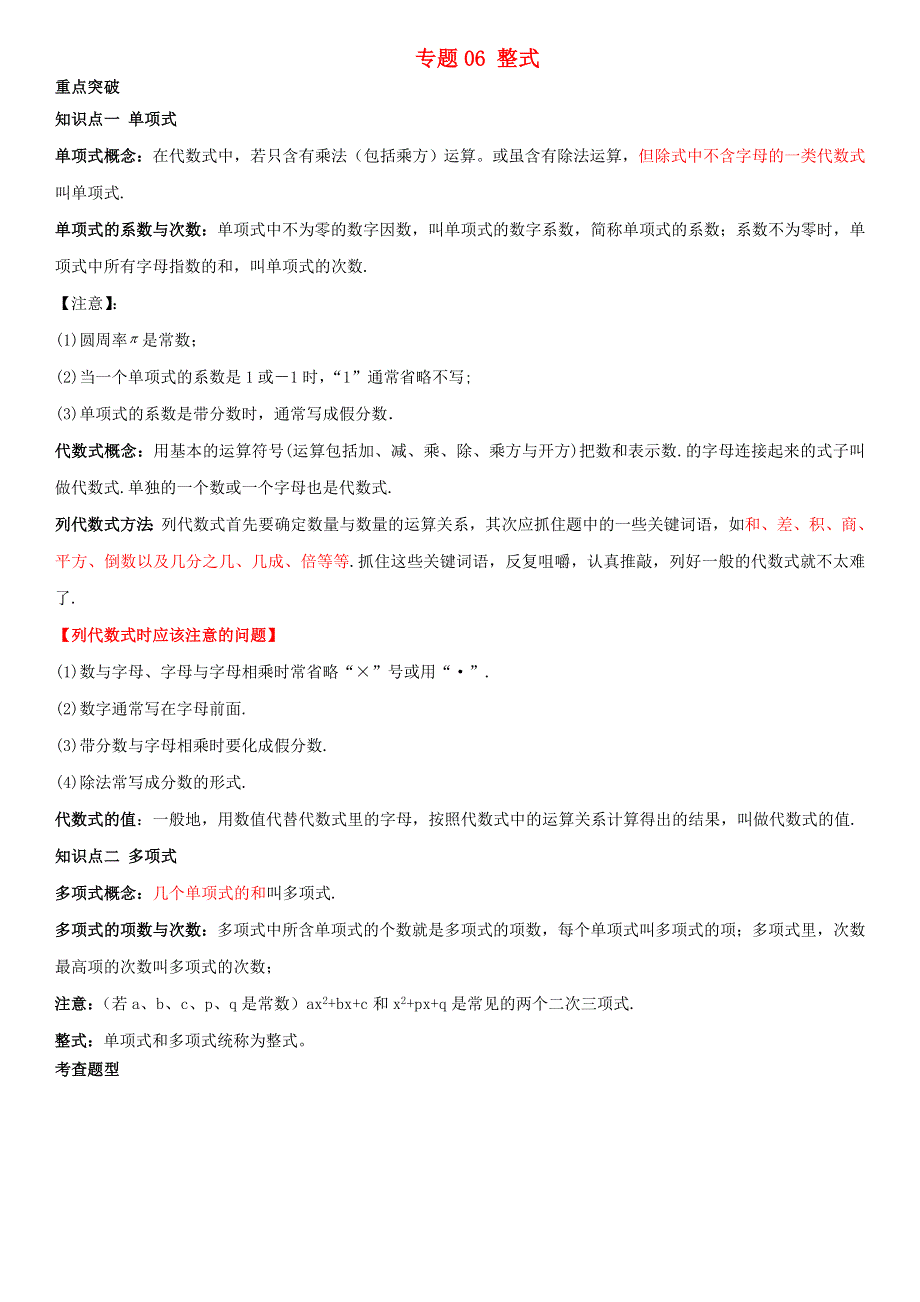 专题 06 整式

重点突破

知识点一 单项式

单项式概念：在代数式中，若只含有乘法（包括乘方）运算。或虽含有除法运算，但除式中不含字母的一类代数式叫单项式.

单项式的系数与次数：单项式中不为零的数字因数，叫单项式的数字系数，简称单项式的系数；系数不为零时，单项式中所有字母指数的和，叫单项式的次数.

【注意】:

(1)圆周率$\pi$是常数；

(2)当一个单项式的系数是 1 或－1 时，“1”通常省略不写;

(3)单项式的系数是带分数时，通常写成假分数.

代数式概念：用基本的运算符号(运算包括加、减、乘、除、乘方与开方)把数和表示数.的字母连接起来的式子叫做代数式.单独的一个数或一个字母也是代数式.

列代数式方法 列代数式首先要确定数量与数量的运算关系，其次应抓住题中的一些关键词语，如和、差、积、商、平方、倒数以及几分之几、几成、倍等等.抓住这些关键词语，反复咀嚼，认真推敲，列好一般的代数式就不太难了.

【列代数式时应该注意的问题】

(1)数与字母、字母与字母相乘时常省略“×”号或用“·”.

(2)数字通常写在字母前面.

(3)带分数与字母相乘时要化成假分数.

(4)除法常写成分数的形式.

代数式的值：一般地，用数值代替代数式里的字母，按照代数式中的运算关系计算得出的结果，叫做代数式的值.

知识点二 多项式

多项式概念：几个单项式的和叫多项式.

多项式的项数与次数：多项式中所含单项式的个数就是多项式的项数，每个单项式叫多项式的项；多项式里，次数最高项的次数叫多项式的次数；

注意：（若 a、b、c、p、q 是常数）$ax^2+bx+c$ 和 $x^2+px+q$ 是常见的两个二次三项式.

整式：单项式和多项式统称为整式。

考查题型